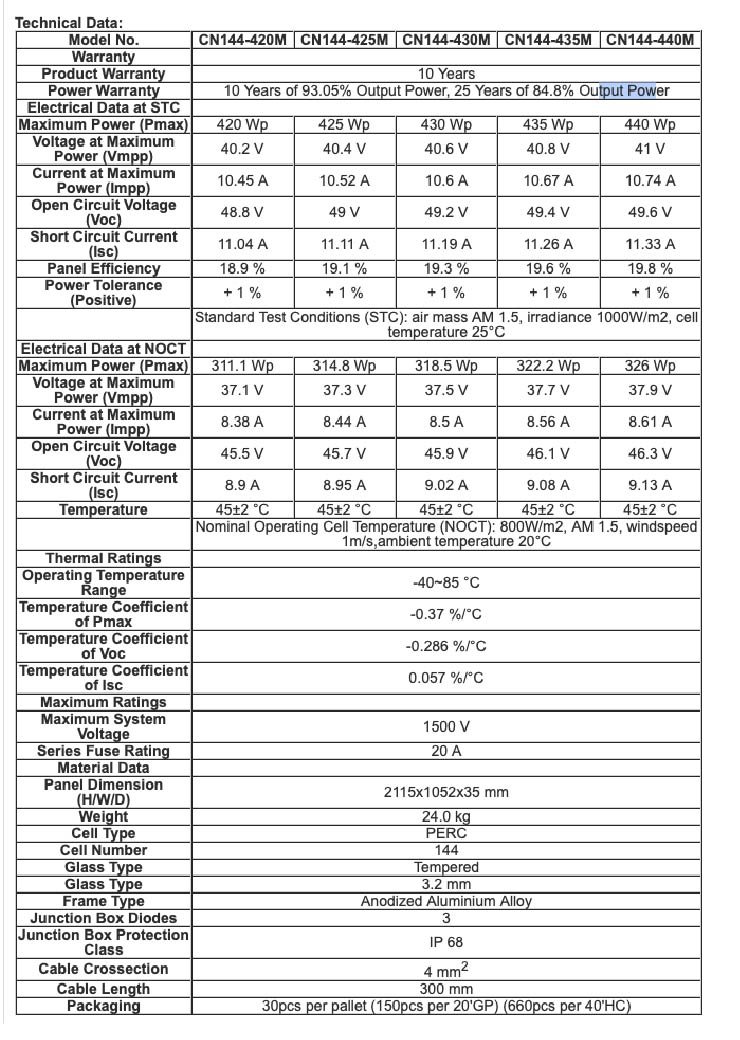 Technical Data:

| Model No. | CN144-420M | CN144-425M | CN144-430M | CN144-435M | CN144-440M |
|---|---|---|---|---|---|
| Warranty | | | | | |
| Product Warranty | 10 Years | | | | |
| Power Warranty | 10 Years of 93.05% Output Power, 25 Years of 84.8% Output Power | | | | |
| Electrical Data at STC | | | | | |
| Maximum Power (Pmax) | 420 Wp | 425 Wp | 430 Wp | 435 Wp | 440 Wp |
| Voltage at Maximum Power (Vmpp) | 40.2 V | 40.4 V | 40.6 V | 40.8 V | 41 V |
| Current at Maximum Power (Impp) | 10.45 A | 10.52 A | 10.6 A | 10.67 A | 10.74 A |
| Open Circuit Voltage (Voc) | 48.8 V | 49 V | 49.2 V | 49.4 V | 49.6 V |
| Short Circuit Current (Isc) | 11.04 A | 11.11 A | 11.19 A | 11.26 A | 11.33 A |
| Panel Efficiency | 18.9 % | 19.1 % | 19.3 % | 19.6 % | 19.8 % |
| Power Tolerance (Positive) | + 1 % | + 1 % | + 1 % | + 1 % | + 1 % |
| | Standard Test Conditions (STC): air mass AM 1.5, irradiance 1000W/m2, cell temperature 25°C | | | | |
| Electrical Data at NOCT | | | | | |
| Maximum Power (Pmax) | 311.1 Wp | 314.8 Wp | 318.5 Wp | 322.2 Wp | 326 Wp |
| Voltage at Maximum Power (Vmpp) | 37.1 V | 37.3 V | 37.5 V | 37.7 V | 37.9 V |
| Current at Maximum Power (Impp) | 8.38 A | 8.44 A | 8.5 A | 8.56 A | 8.61 A |
| Open Circuit Voltage (Voc) | 45.5 V | 45.7 V | 45.9 V | 46.1 V | 46.3 V |
| Short Circuit Current (Isc) | 8.9 A | 8.95 A | 9.02 A | 9.08 A | 9.13 A |
| Temperature | 45±2 °C | 45±2 °C | 45±2 °C | 45±2 °C | 45±2 °C |
| | Nominal Operating Cell Temperature (NOCT): 800W/m2, AM 1.5, windspeed 1m/s,ambient temperature 20°C | | | | |
| Thermal Ratings | | | | | |
| Operating Temperature Range | -40~85 °C | | | | |
| Temperature Coefficient of Pmax | -0.37 %/°C | | | | |
| Temperature Coefficient of Voc | -0.286 %/°C | | | | |
| Temperature Coefficient of Isc | 0.057 %/°C | | | | |
| Maximum Ratings | | | | | |
| Maximum System Voltage | 1500 V | | | | |
| Series Fuse Rating | 20 A | | | | |
| Material Data | | | | | |
| Panel Dimension (H/W/D) | 2115x1052x35 mm | | | | |
| Weight | 24.0 kg | | | | |
| Cell Type | PERC | | | | |
| Cell Number | 144 | | | | |
| Glass Type | Tempered | | | | |
| Glass Type | 3.2 mm | | | | |
| Frame Type | Anodized Aluminium Alloy | | | | |
| Junction Box Diodes | 3 | | | | |
| Junction Box Protection Class | IP 68 | | | | |
| Cable Crossection | 4 $mm^2$ | | | | |
| Cable Length | 300 mm | | | | |
| Packaging | 30pcs per pallet (150pcs per 20'GP) (660pcs per 40'HC) | | | | |